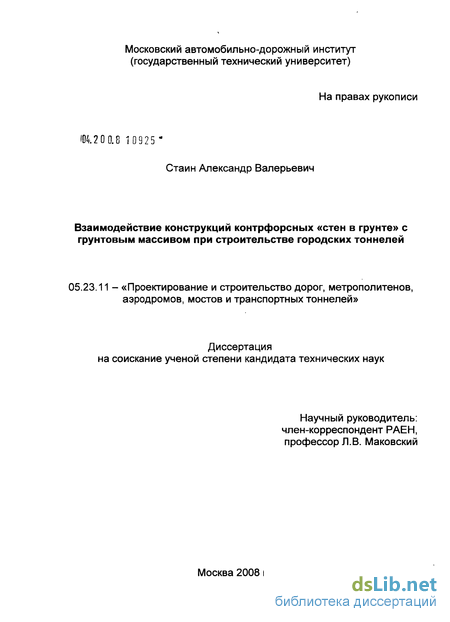 Московский автомобильно-дорожный институт
(государственный технический университет)

На правах рукописи

04.2008 10925

Стаин Александр Валерьевич

Взаимодействие конструкций контрфорсных «стен в грунте» с грунтовым массивом при строительстве городских тоннелей

05.23.11 – «Проектирование и строительство дорог, метрополитенов, аэродромов, мостов и транспортных тоннелей»

Диссертация
на соискание ученой степени кандидата технических наук

Научный руководитель:
член-корреспондент РАЕН,
профессор Л.В. Маковский

Москва 2008

dsLib.net
библиотека диссертаций